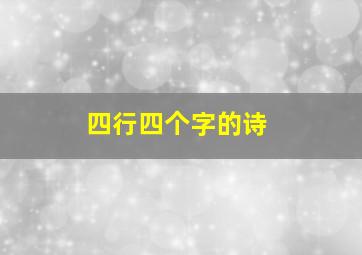 四行四个字的诗